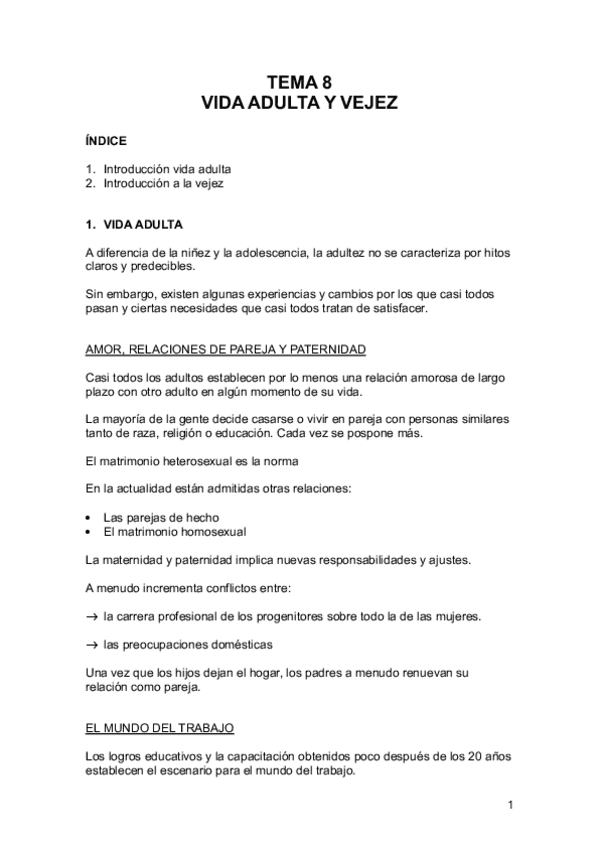 TEMA 8
VIDA ADULTA Y VEJEZ

ÍNDICE

1. Introducción vida adulta
2. Introducción a la vejez

1. VIDA ADULTA

A diferencia de la niñez y la adolescencia, la adultez no se caracteriza por hitos claros y predecibles.

Sin embargo, existen algunas experiencias y cambios por los que casi todos pasan y ciertas necesidades que casi todos tratan de satisfacer.

AMOR, RELACIONES DE PAREJA Y PATERNIDAD

Casi todos los adultos establecen por lo menos una relación amorosa de largo plazo con otro adulto en algún momento de su vida.

La mayoría de la gente decide casarse o vivir en pareja con personas similares tanto de raza, religión o educación. Cada vez se pospone más.

El matrimonio heterosexual es la norma

En la actualidad están admitidas otras relaciones:

• Las parejas de hecho
• El matrimonio homosexual

La maternidad y paternidad implica nuevas responsabilidades y ajustes.

A menudo incrementa conflictos entre:

→ la carrera profesional de los progenitores sobre todo la de las mujeres.

→ las preocupaciones domésticas

Una vez que los hijos dejan el hogar, los padres a menudo renuevan su relación como pareja.

EL MUNDO DEL TRABAJO

Los logros educativos y la capacitación obtenidos poco después de los 20 años establecen el escenario para el mundo del trabajo.

1